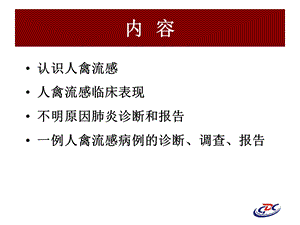 内 容

• 认识人禽流感
• 人禽流感临床表现
• 不明原因肺炎诊断和报告
• 一例人禽流感病例的诊断、调查、报告

CDC